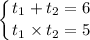 $\begin{cases} t_1 + t_2 = 6 \\ t_1 \times t_2 = 5 \end{cases}$